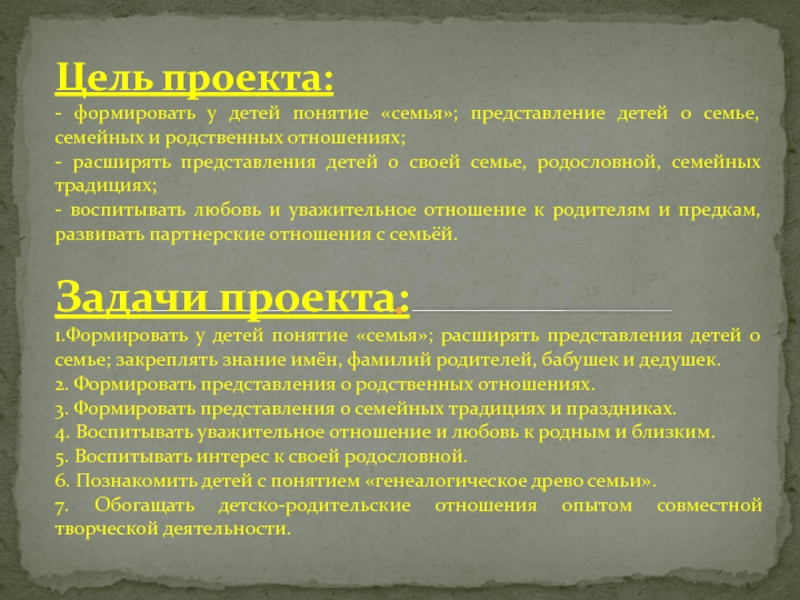 Цель проекта:

- формировать у детей понятие «семья»; представление детей о семье, семейных и родственных отношениях;
- расширять представления детей о своей семье, родословной, семейных традициях;
- воспитывать любовь и уважительное отношение к родителям и предкам, развивать партнерские отношения с семьёй.

Задачи проекта:

1.Формировать у детей понятие «семья»; расширять представления детей о семье; закреплять знание имён, фамилий родителей, бабушек и дедушек.
2. Формировать представления о родственных отношениях.
3. Формировать представления о семейных традициях и праздниках.
4. Воспитывать уважительное отношение и любовь к родным и близким.
5. Воспитывать интерес к своей родословной.
6. Познакомить детей с понятием «генеалогическое древо семьи».
7. Обогащать детско-родительские отношения опытом совместной творческой деятельности.